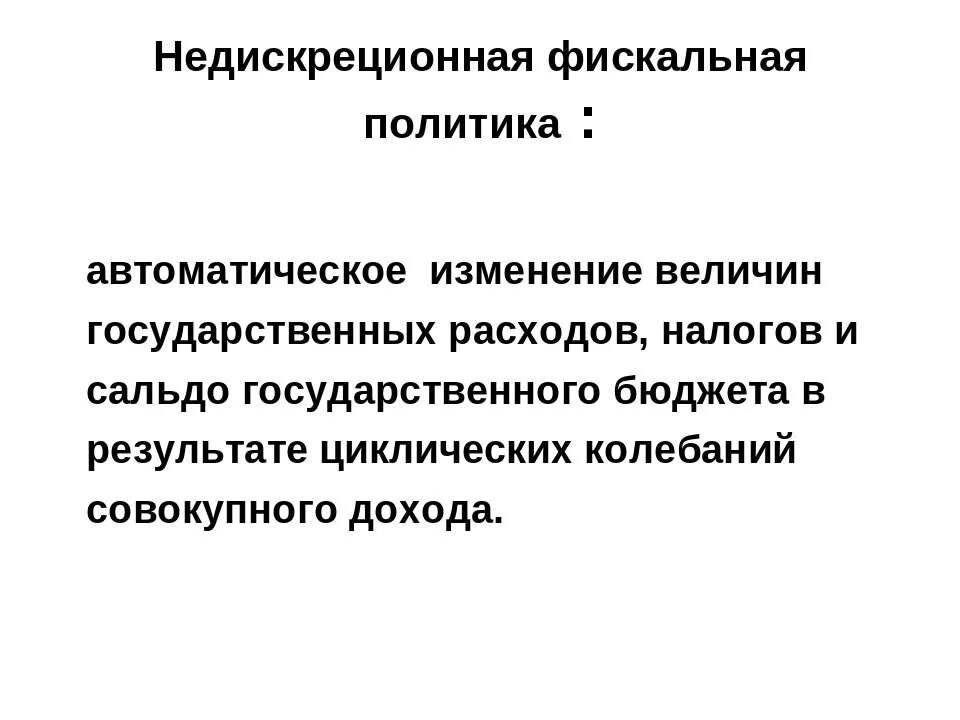 Недискреционная фискальная политика :

автоматическое изменение величин государственных расходов, налогов и сальдо государственного бюджета в результате циклических колебаний совокупного дохода.